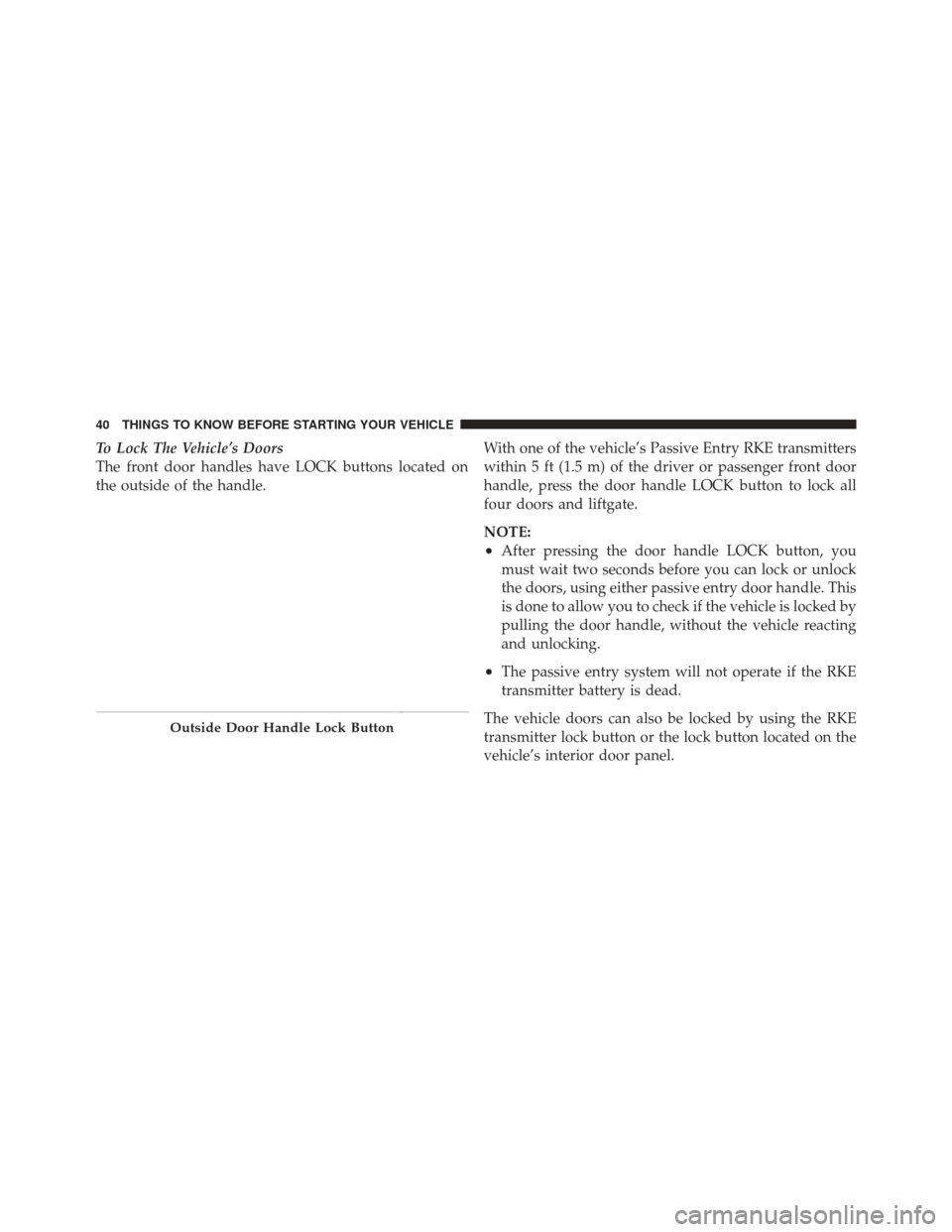 40 THINGS TO KNOW BEFORE STARTING YOUR VEHICLE

To Lock The Vehicle's Doors
The front door handles have LOCK buttons located on the outside of the handle.

Outside Door Handle Lock Button

With one of the vehicle's Passive Entry RKE transmitters within 5 ft (1.5 m) of the driver or passenger front door handle, press the door handle LOCK button to lock all four doors and liftgate.

NOTE:
• After pressing the door handle LOCK button, you must wait two seconds before you can lock or unlock the doors, using either passive entry door handle. This is done to allow you to check if the vehicle is locked by pulling the door handle, without the vehicle reacting and unlocking.
• The passive entry system will not operate if the RKE transmitter battery is dead.

The vehicle doors can also be locked by using the RKE transmitter lock button or the lock button located on the vehicle's interior door panel.

carmanualsonline.info